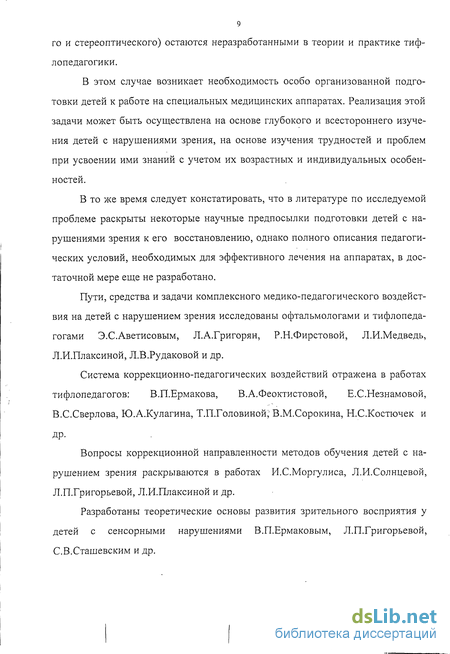 9

го и стереоптического) остаются неразработанными в теории и практике тифлопедагогики.

В этом случае возникает необходимость особо организованной подготовки детей к работе на специальных медицинских аппаратах. Реализация этой задачи может быть осуществлена на основе глубокого и всестороннего изучения детей с нарушениями зрения, на основе изучения трудностей и проблем при усвоении ими знаний с учетом их возрастных и индивидуальных особенностей.

В то же время следует констатировать, что в литературе по исследуемой проблеме раскрыты некоторые научные предпосылки подготовки детей с нарушениями зрения к его восстановлению, однако полного описания педагогических условий, необходимых для эффективного лечения на аппаратах, в достаточной мере еще не разработано.

Пути, средства и задачи комплексного медико-педагогического воздействия на детей с нарушением зрения исследованы офтальмологами и тифлопедагогами Э.С.Аветисовым, Л.А.Григорян, Р.Н.Фирстовой, Л.И.Медведь, Л.И.Плаксиной, Л.В.Рудаковой и др.

Система коррекционно-педагогических воздействий отражена в работах тифлопедагогов: В.П.Ермакова, В.А.Феоктистовой, Е.С.Незнамовой, В.С.Сверлова, Ю.А.Кулагина, Т.П.Головиной, В.М.Сорокина, Н.С.Костючек и др.

Вопросы коррекционной направленности методов обучения детей с нарушением зрения раскрываются в работах И.С.Моргулиса, Л.И.Солнцевой, Л.П.Григорьевой, Л.И.Плаксиной и др.

Разработаны теоретические основы развития зрительного восприятия у детей с сенсорными нарушениями В.П.Ермаковым, Л.П.Григорьевой, С.В.Сташевским и др.

dsLib.net
библиотека диссертаций